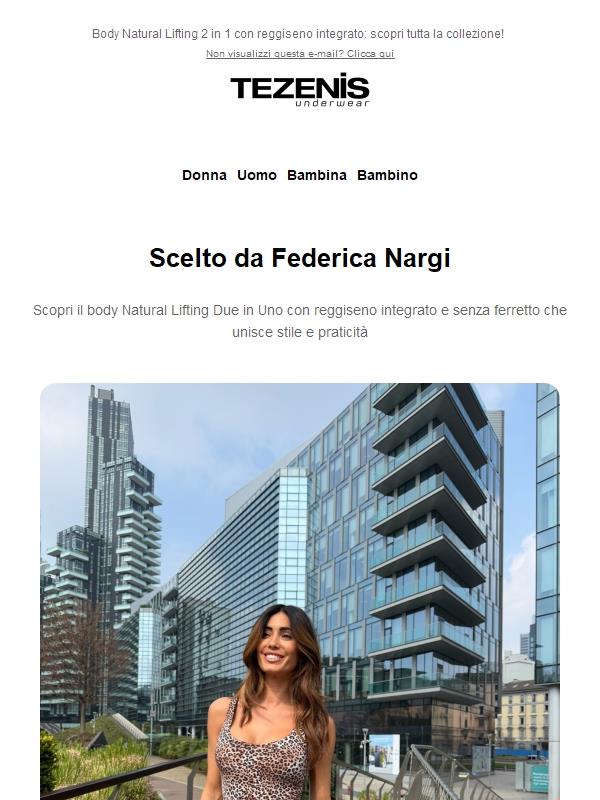 Body Natural Lifting 2 in 1 con reggiseno integrato: scopri tutta la collezione!

Non visualizzi questa e-mail? Clicca qui

TEZENIS underwear

Donna Uomo Bambina Bambino

Scelto da Federica Nargi

Scopri il body Natural Lifting Due in Uno con reggiseno integrato e senza ferretto che unisce stile e praticità